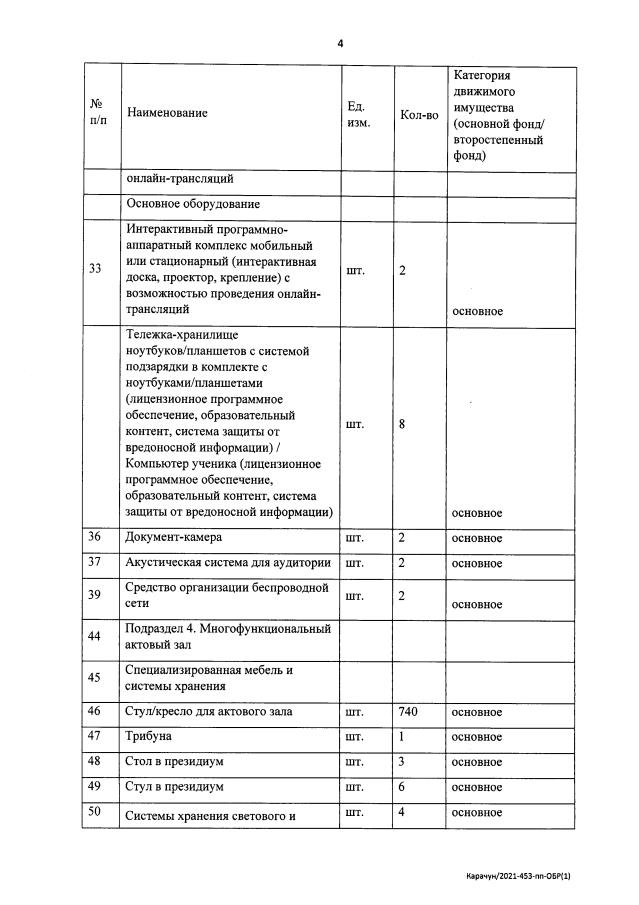 4

| № п/п | Наименование | Ед. изм. | Кол-во | Категория движимого имущества (основной фонд/ второстепенный фонд) |
|---|---|---|---|---|
| | онлайн-трансляций | | | |
| | Основное оборудование | | | |
| 33 | Интерактивный программно-аппаратный комплекс мобильный или стационарный (интерактивная доска, проектор, крепление) с возможностью проведения онлайн-трансляций | шт. | 2 | основное |
| | Тележка-хранилище ноутбуков/планшетов с системой подзарядки в комплекте с ноутбуками/планшетами (лицензионное программное обеспечение, образовательный контент, система защиты от вредоносной информации) / Компьютер ученика (лицензионное программное обеспечение, образовательный контент, система защиты от вредоносной информации) | шт. | 8 | основное |
| 36 | Документ-камера | шт. | 2 | основное |
| 37 | Акустическая система для аудитории | шт. | 2 | основное |
| 39 | Средство организации беспроводной сети | шт. | 2 | основное |
| 44 | Подраздел 4. Многофункциональный актовый зал | | | |
| 45 | Специализированная мебель и системы хранения | | | |
| 46 | Стул/кресло для актового зала | шт. | 740 | основное |
| 47 | Трибуна | шт. | 1 | основное |
| 48 | Стол в президиум | шт. | 3 | основное |
| 49 | Стул в президиум | шт. | 6 | основное |
| 50 | Системы хранения светового и | шт. | 4 | основное |

Карачун/2021-453-пп-ОБР(1)